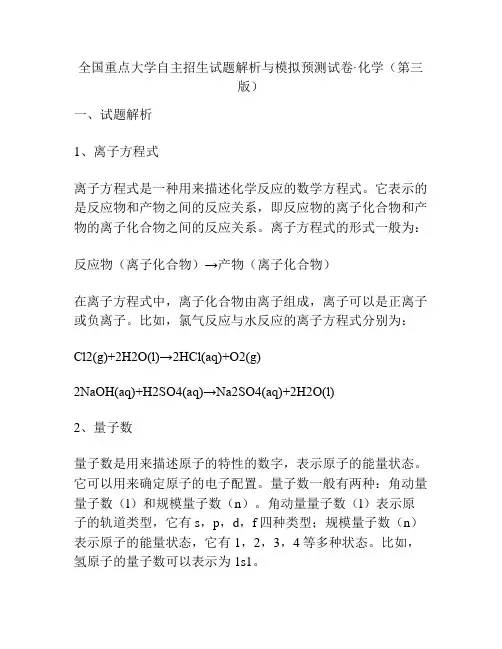 全国重点大学自主招生试题解析与模拟预测试卷·化学（第三版）

一、试题解析

1、离子方程式

离子方程式是一种用来描述化学反应的数学方程式。它表示的是反应物和产物之间的反应关系，即反应物的离子化合物和产物的离子化合物之间的反应关系。离子方程式的形式一般为：

反应物（离子化合物）→产物（离子化合物）

在离子方程式中，离子化合物由离子组成，离子可以是正离子或负离子。比如，氯气反应与水反应的离子方程式分别为：

Cl2(g)+2H2O(l)→2HCl(aq)+O2(g)

2NaOH(aq)+H2SO4(aq)→Na2SO4(aq)+2H2O(l)

2、量子数

量子数是用来描述原子的特性的数字，表示原子的能量状态。它可以用来确定原子的电子配置。量子数一般有两种：角动量量子数（l）和规模量子数（n）。角动量量子数（l）表示原子的轨道类型，它有 s，p，d，f 四种类型；规模量子数（n）表示原子的能量状态，它有 1，2，3，4 等多种状态。比如，氢原子的量子数可以表示为 1s1。